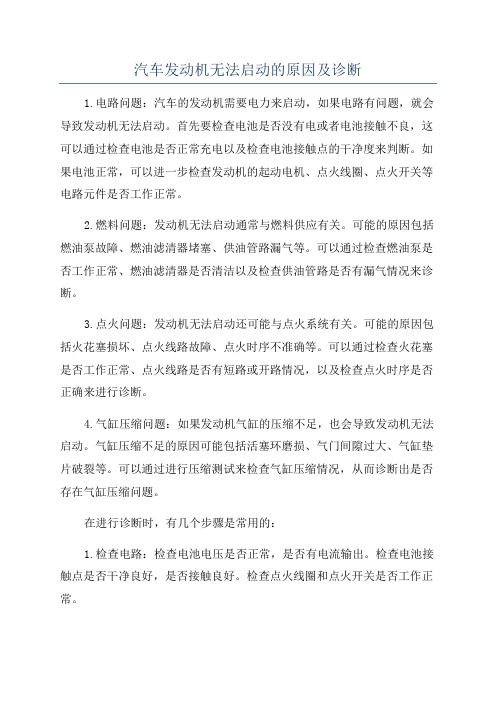 汽车发动机无法启动的原因及诊断

1.电路问题：汽车的发动机需要电力来启动，如果电路有问题，就会导致发动机无法启动。首先要检查电池是否没有电或者电池接触不良，这可以通过检查电池是否正常充电以及检查电池接触点的干净度来判断。如果电池正常，可以进一步检查发动机的起动电机、点火线圈、点火开关等电路元件是否工作正常。

2.燃料问题：发动机无法启动通常与燃料供应有关。可能的原因包括燃油泵故障、燃油滤清器堵塞、供油管路漏气等。可以通过检查燃油泵是否工作正常、燃油滤清器是否清洁以及检查供油管路是否有漏气情况来诊断。

3.点火问题：发动机无法启动还可能与点火系统有关。可能的原因包括火花塞损坏、点火线路故障、点火时序不准确等。可以通过检查火花塞是否工作正常、点火线路是否有短路或开路情况，以及检查点火时序是否正确来进行诊断。

4.气缸压缩问题：如果发动机气缸的压缩不足，也会导致发动机无法启动。气缸压缩不足的原因可能包括活塞环磨损、气门间隙过大、气缸垫片破裂等。可以通过进行压缩测试来检查气缸压缩情况，从而诊断出是否存在气缸压缩问题。

在进行诊断时，有几个步骤是常用的：

1.检查电路：检查电池电压是否正常，是否有电流输出。检查电池接触点是否干净良好，是否接触良好。检查点火线圈和点火开关是否工作正常。